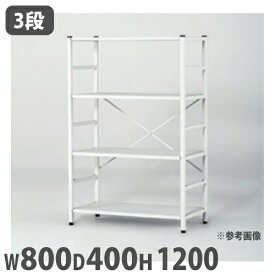 3段

※参考画像

W800D400H1200